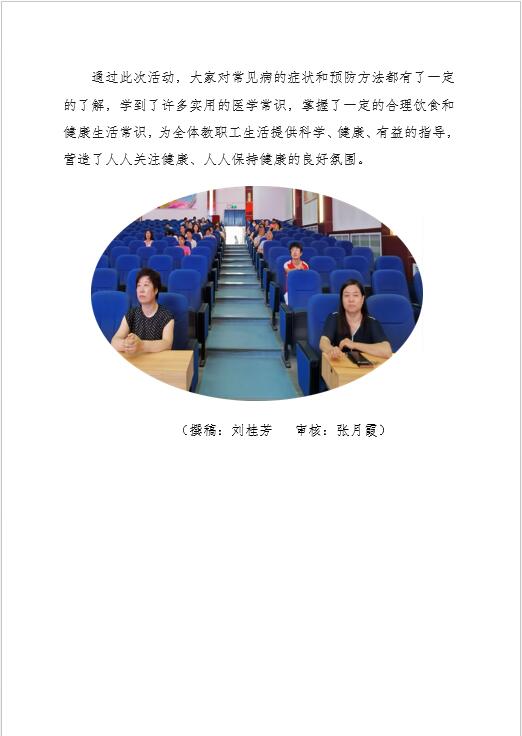 通过此次活动，大家对常见病的症状和预防方法都有了一定的了解，学到了许多实用的医学常识，掌握了一定的合理饮食和健康生活常识，为全体教职工生活提供科学、健康、有益的指导，营造了人人关注健康、人人保持健康的良好氛围。

（撰稿：刘桂芳　审核：张月霞）